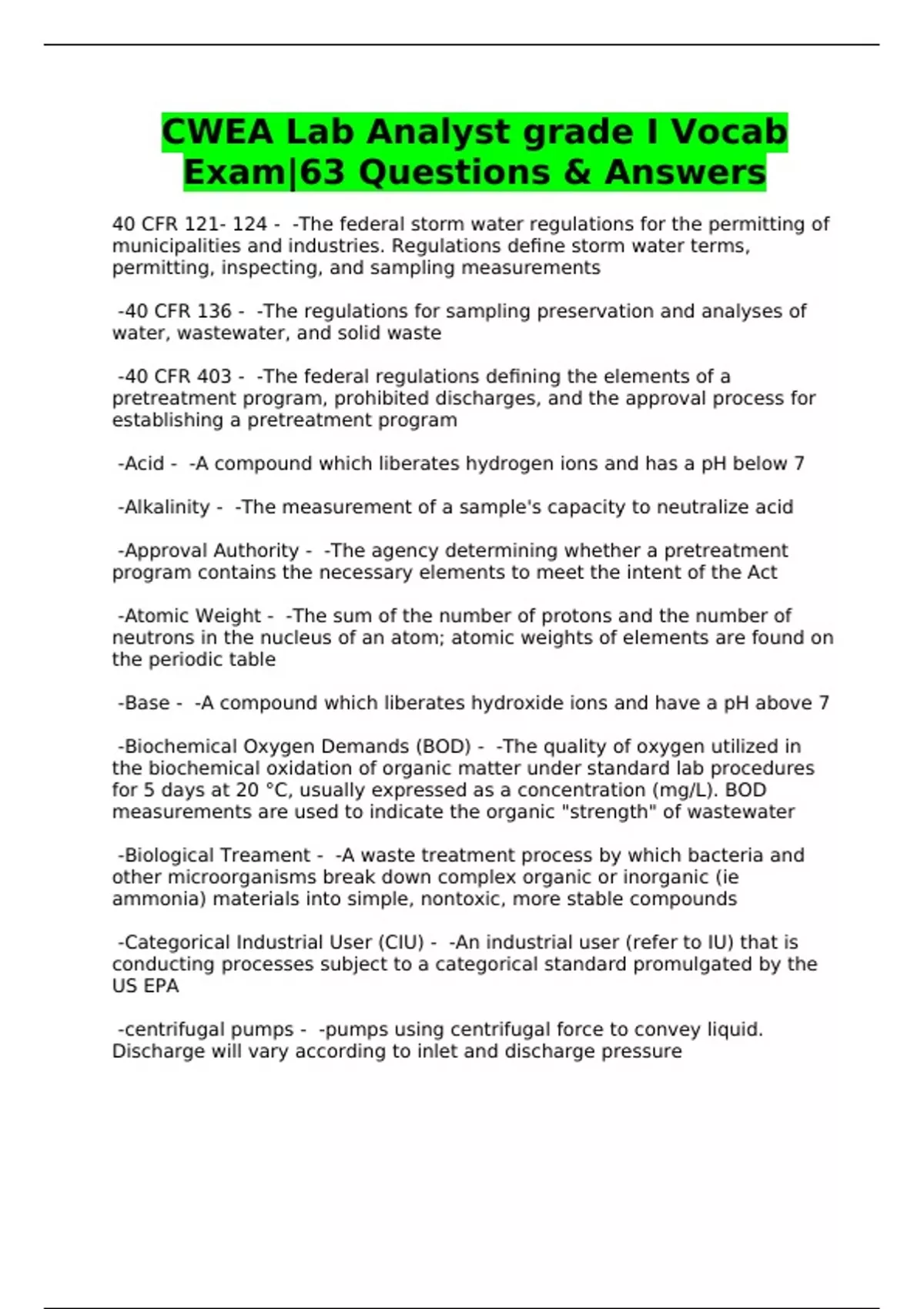 CWEA Lab Analyst grade I Vocab Exam|63 Questions & Answers

40 CFR 121- 124 - -The federal storm water regulations for the permitting of municipalities and industries. Regulations define storm water terms, permitting, inspecting, and sampling measurements

-40 CFR 136 - -The regulations for sampling preservation and analyses of water, wastewater, and solid waste

-40 CFR 403 - -The federal regulations defining the elements of a pretreatment program, prohibited discharges, and the approval process for establishing a pretreatment program

-Acid - -A compound which liberates hydrogen ions and has a pH below 7

-Alkalinity - -The measurement of a sample's capacity to neutralize acid

-Approval Authority - -The agency determining whether a pretreatment program contains the necessary elements to meet the intent of the Act

-Atomic Weight - -The sum of the number of protons and the number of neutrons in the nucleus of an atom; atomic weights of elements are found on the periodic table

-Base - -A compound which liberates hydroxide ions and have a pH above 7

-Biochemical Oxygen Demands (BOD) - -The quality of oxygen utilized in the biochemical oxidation of organic matter under standard lab procedures for 5 days at 20 °C, usually expressed as a concentration (mg/L). BOD measurements are used to indicate the organic "strength" of wastewater

-Biological Treament - -A waste treatment process by which bacteria and other microorganisms break down complex organic or inorganic (ie ammonia) materials into simple, nontoxic, more stable compounds

-Categorical Industrial User (CIU) - -An industrial user (refer to IU) that is conducting processes subject to a categorical standard promulgated by the US EPA

-centrifugal pumps - -pumps using centrifugal force to convey liquid. Discharge will vary according to inlet and discharge pressure